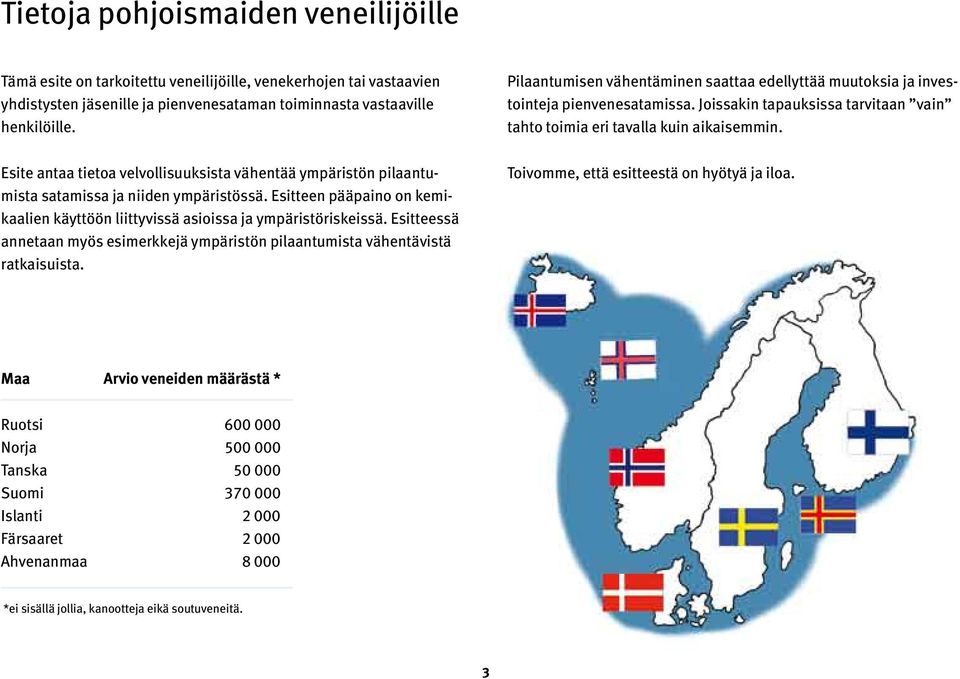 Tietoja pohjoismaiden veneilijöille

Tämä esite on tarkoitettu veneilijöille, venekerhojen tai vastaavien yhdistysten jäsenille ja pienvenesataman toiminnasta vastaaville henkilöille.

Esite antaa tietoa velvollisuuksista vähentää ympäristön pilaantumista satamissa ja niiden ympäristössä. Esitteen pääpaino on kemikaalien käyttöön liittyvissä asioissa ja ympäristöriskeissä. Esitteessä annetaan myös esimerkkejä ympäristön pilaantumista vähentävistä ratkaisuista.

Pilaantumisen vähentäminen saattaa edellyttää muutoksia ja investointeja pienvenesatamissa. Joissakin tapauksissa tarvitaan ”vain” tahto toimia eri tavalla kuin aikaisemmin.

Toivomme, että esitteestä on hyötyä ja iloa.

| Maa | Arvio veneiden määrästä * |
|---|---|
| Ruotsi | 600 000 |
| Norja | 500 000 |
| Tanska | 50 000 |
| Suomi | 370 000 |
| Islanti | 2 000 |
| Färsaaret | 2 000 |
| Ahvenanmaa | 8 000 |

*ei sisällä jollia, kanootteja eikä soutuveneitä.

3